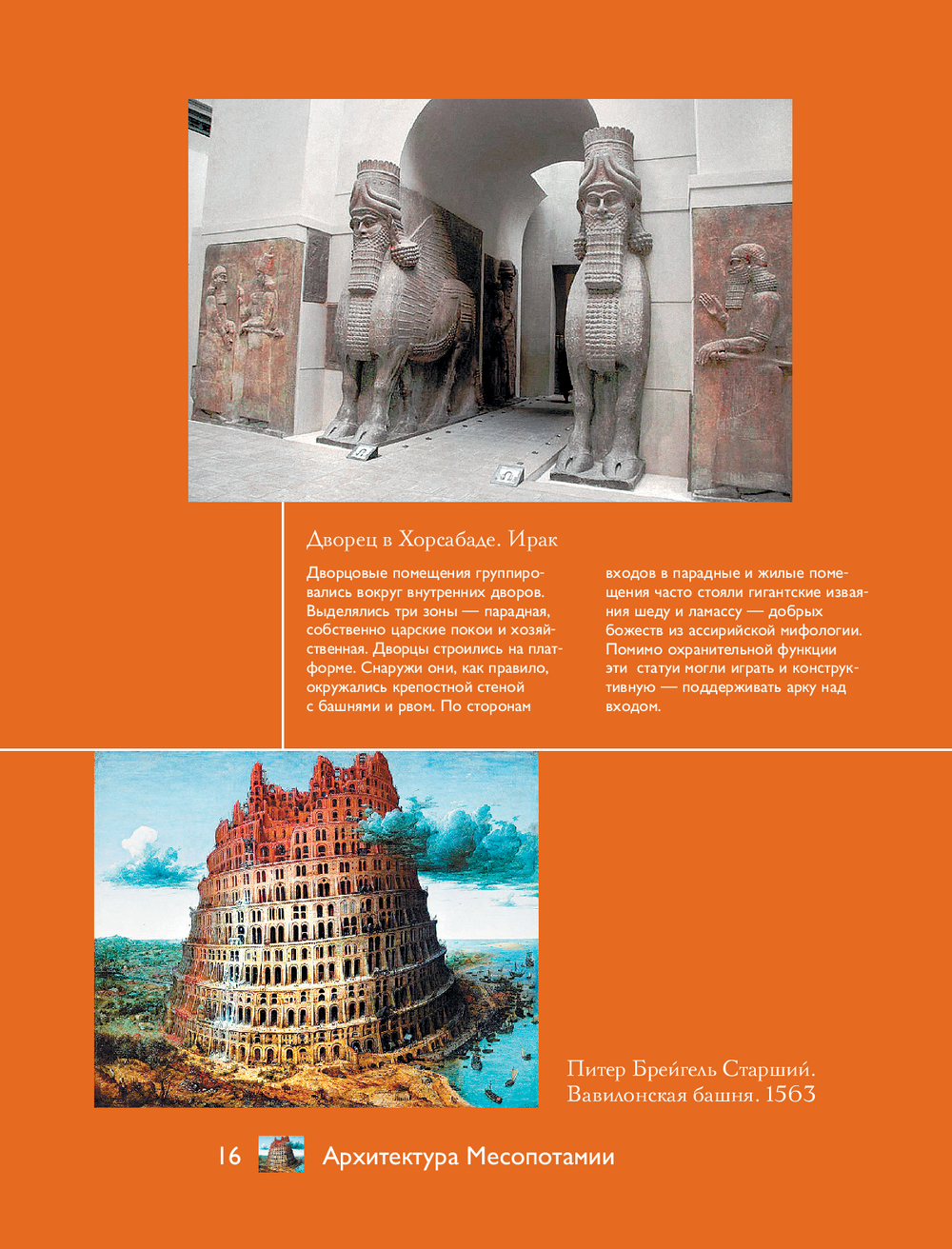 Дворец в Хорсабаде. Ирак

Дворцовые помещения группировались вокруг внутренних дворов. Выделялись три зоны — парадная, собственно царские покои и хозяйственная. Дворцы строились на платформе. Снаружи они, как правило, окружались крепостной стеной с башнями и рвом. По сторонам входов в парадные и жилые помещения часто стояли гигантские изваяния шеду и ламассу — добрых божеств из ассирийской мифологии. Помимо охранительной функции эти статуи могли играть и конструктивную — поддерживать арку над входом.

Питер Брейгель Старший. Вавилонская башня. 1563

16 Архитектура Месопотамии